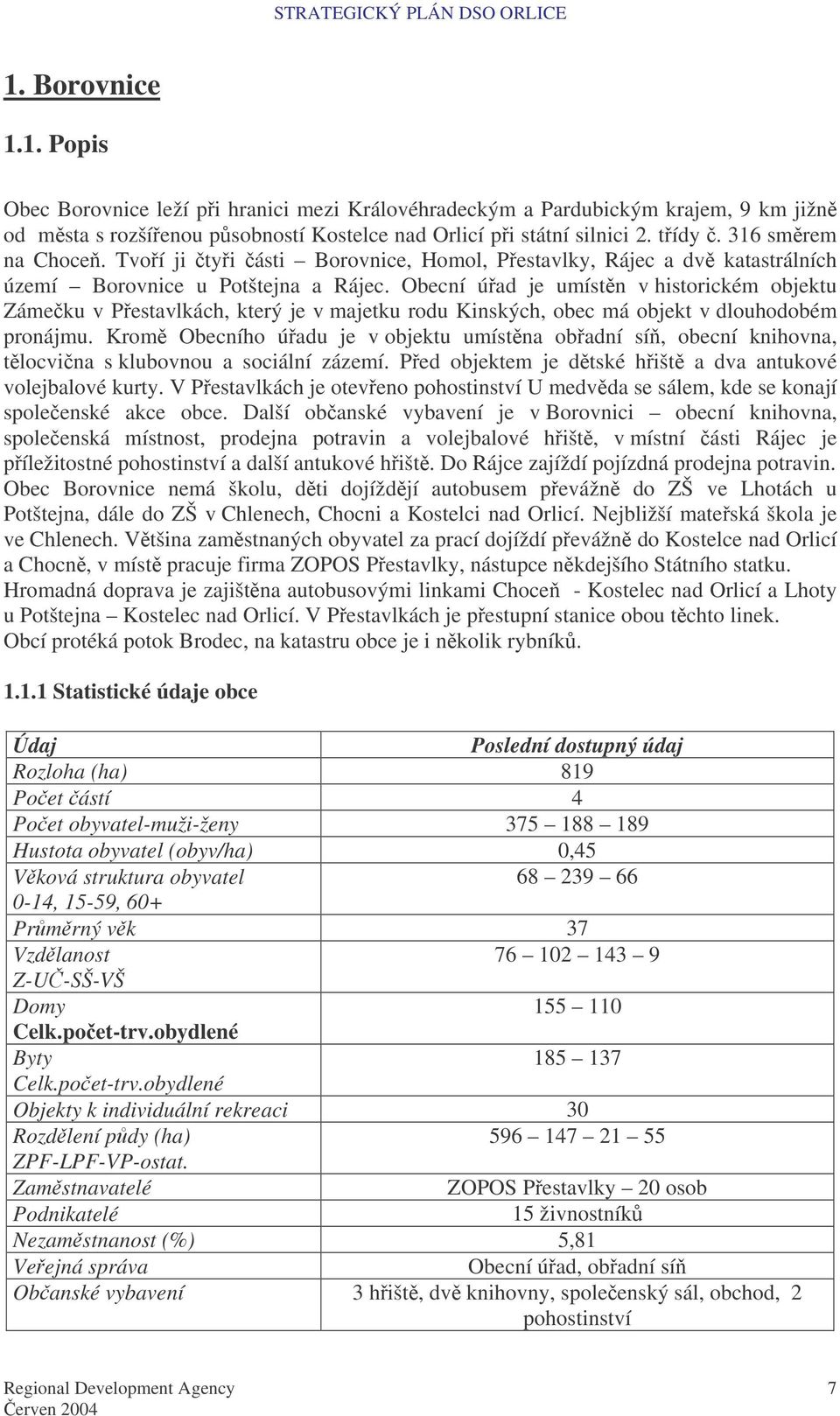 STRATEGICKÝ PLÁN DSO ORLICE

1. Borovnice

1.1. Popis

Obec Borovnice leží při hranici mezi Královéhradeckým a Pardubickým krajem, 9 km jižně od města s rozšířenou působností Kostelce nad Orlicí při státní silnici 2. třídy č. 316 směrem na Choceň. Tvoří ji čtyři části – Borovnice, Homol, Přestavlky, Rájec a dvě katastrálních území – Borovnice u Potštejna a Rájec. Obecní úřad je umístěn v historickém objektu Zámečku v Přestavlkách, který je v majetku rodu Kinských, obec má objekt v dlouhodobém pronájmu. Kromě Obecního úřadu je v objektu umístěna obřadní síň, obecní knihovna, tělocvična s klubovnou a sociální zázemí. Před objektem je dětské hřiště a dva antukové volejbalové kurty. V Přestavlkách je otevřeno pohostinství U medvěda se sálem, kde se konají společenské akce obce. Další občanské vybavení je v Borovnici – obecní knihovna, společenská místnost, prodejna potravin a volejbalové hřiště, v místní části Rájec je příležitostné pohostinství a další antukové hřiště. Do Rájce zajíždí pojízdná prodejna potravin. Obec Borovnice nemá školu, děti dojíždějí autobusem převážně do ZŠ ve Lhotách u Potštejna, dále do ZŠ v Chlenech, Chocni a Kostelci nad Orlicí. Nejbližší mateřská škola je ve Chlenech. Většina zaměstnaných obyvatel za prací dojíždí převážně do Kostelce nad Orlicí a Chocně, v místě pracuje firma ZOPOS Přestavlky, nástupce někdejšího Státního statku.
Hromadná doprava je zajištěna autobusovými linkami Choceň - Kostelec nad Orlicí a Lhoty u Potštejna – Kostelec nad Orlicí. V Přestavlkách je přestupní stanice obou těchto linek.
Obcí protéká potok Brodec, na katastru obce je i několik rybníků.

1.1.1 Statistické údaje obce

| Údaj | Poslední dostupný údaj |
|---|---|
| Rozloha (ha) | 819 |
| Počet částí | 4 |
| Počet obyvatel-muži-ženy | 375 – 188 – 189 |
| Hustota obyvatel (obyv/ha) | 0,45 |
| Věková struktura obyvatel 0-14, 15-59, 60+ | 68 – 239 – 66 |
| Průměrný věk | 37 |
| Vzdělanost Z-UČ-SŠ-VŠ | 76 – 102 – 143 – 9 |
| Domy Celk.počet-trv.obydlené | 155 – 110 |
| Byty Celk.počet-trv.obydlené | 185 – 137 |
| Objekty k individuální rekreaci | 30 |
| Rozdělení půdy (ha) ZPF-LPF-VP-ostat. | 596 – 147 – 21 – 55 |
| Zaměstnavatelé | ZOPOS Přestavlky – 20 osob |
| Podnikatelé | 15 živnostníků |
| Nezaměstnanost (%) | 5,81 |
| Veřejná správa | Obecní úřad, obřadní síň |
| Občanské vybavení | 3 hřiště, dvě knihovny, společenský sál, obchod, 2 pohostinství |

Regional Development Agency
Červen 2004
7